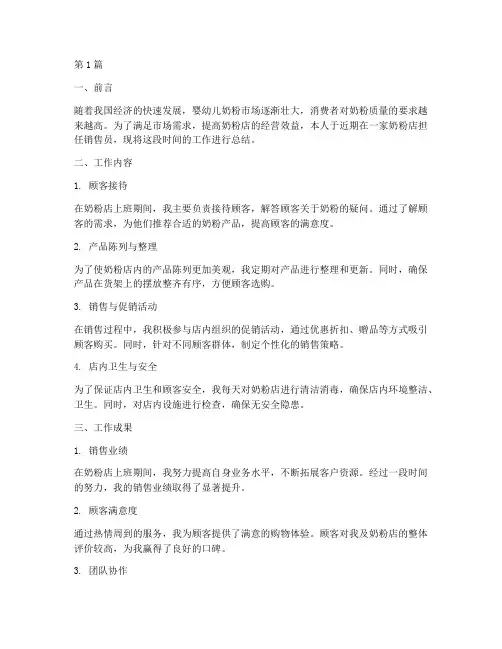 第1篇

一、前言

随着我国经济的快速发展，婴幼儿奶粉市场逐渐壮大，消费者对奶粉质量的要求越来越高。为了满足市场需求，提高奶粉店的经营效益，本人于近期在一家奶粉店担任销售员，现将这段时间的工作进行总结。

二、工作内容

1. 顾客接待

在奶粉店上班期间，我主要负责接待顾客，解答顾客关于奶粉的疑问。通过了解顾客的需求，为他们推荐合适的奶粉产品，提高顾客的满意度。

2. 产品陈列与整理

为了使奶粉店内的产品陈列更加美观，我定期对产品进行整理和更新。同时，确保产品在货架上的摆放整齐有序，方便顾客选购。

3. 销售与促销活动

在销售过程中，我积极参与店内组织的促销活动，通过优惠折扣、赠品等方式吸引顾客购买。同时，针对不同顾客群体，制定个性化的销售策略。

4. 店内卫生与安全

为了保证店内卫生和顾客安全，我每天对奶粉店进行清洁消毒，确保店内环境整洁、卫生。同时，对店内设施进行检查，确保无安全隐患。

三、工作成果

1. 销售业绩

在奶粉店上班期间，我努力提高自身业务水平，不断拓展客户资源。经过一段时间的努力，我的销售业绩取得了显著提升。

2. 顾客满意度

通过热情周到的服务，我为顾客提供了满意的购物体验。顾客对我及奶粉店的整体评价较高，为我赢得了良好的口碑。

3. 团队协作